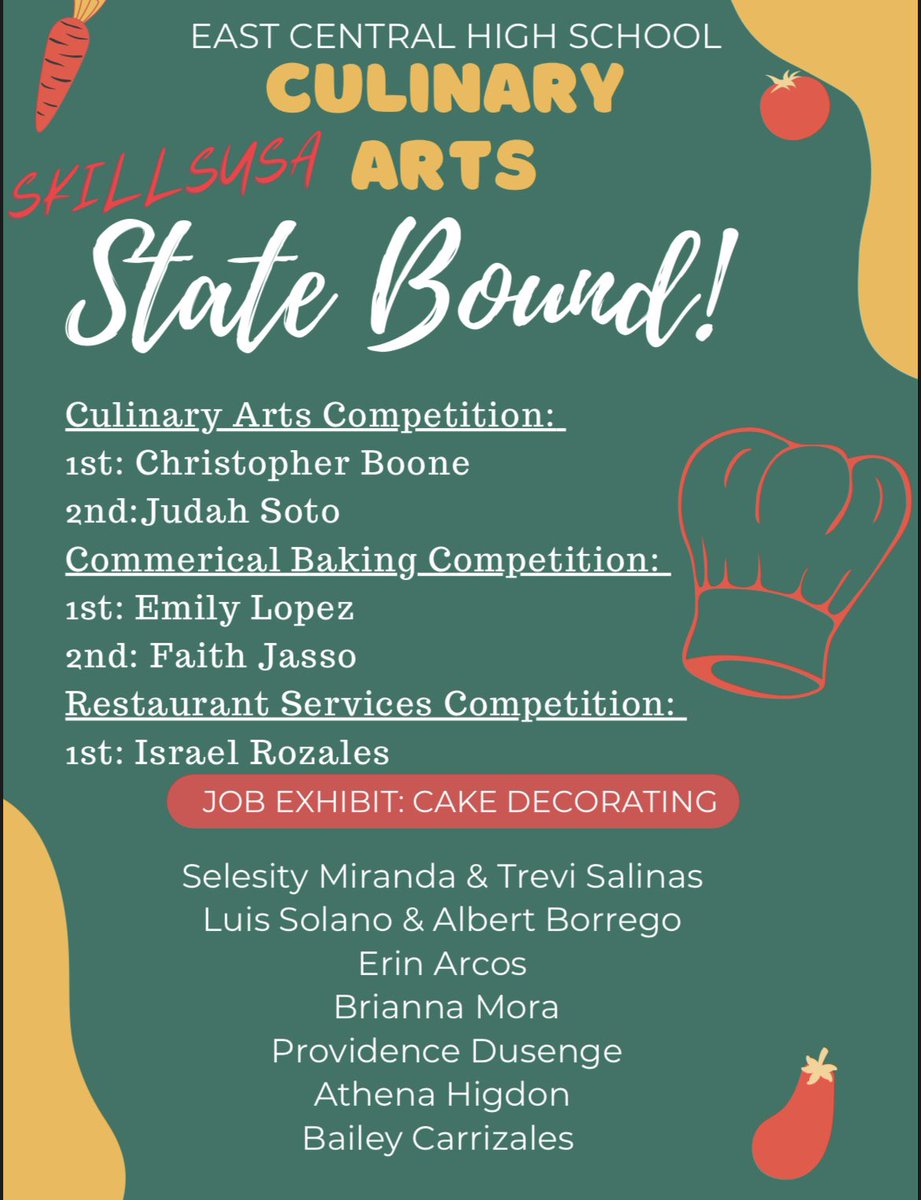 EAST CENTRAL HIGH SCHOOL
CULINARY
SKILLSUSA ARTS
State Bound!

Culinary Arts Competition:
1st: Christopher Boone
2nd:Judah Soto
Commerical Baking Competition:
1st: Emily Lopez
2nd: Faith Jasso
Restaurant Services Competition:
1st: Israel Rozales

JOB EXHIBIT: CAKE DECORATING

Selesity Miranda & Trevi Salinas
Luis Solano & Albert Borrego
Erin Arcos
Brianna Mora
Providence Dusenge
Athena Higdon
Bailey Carrizales